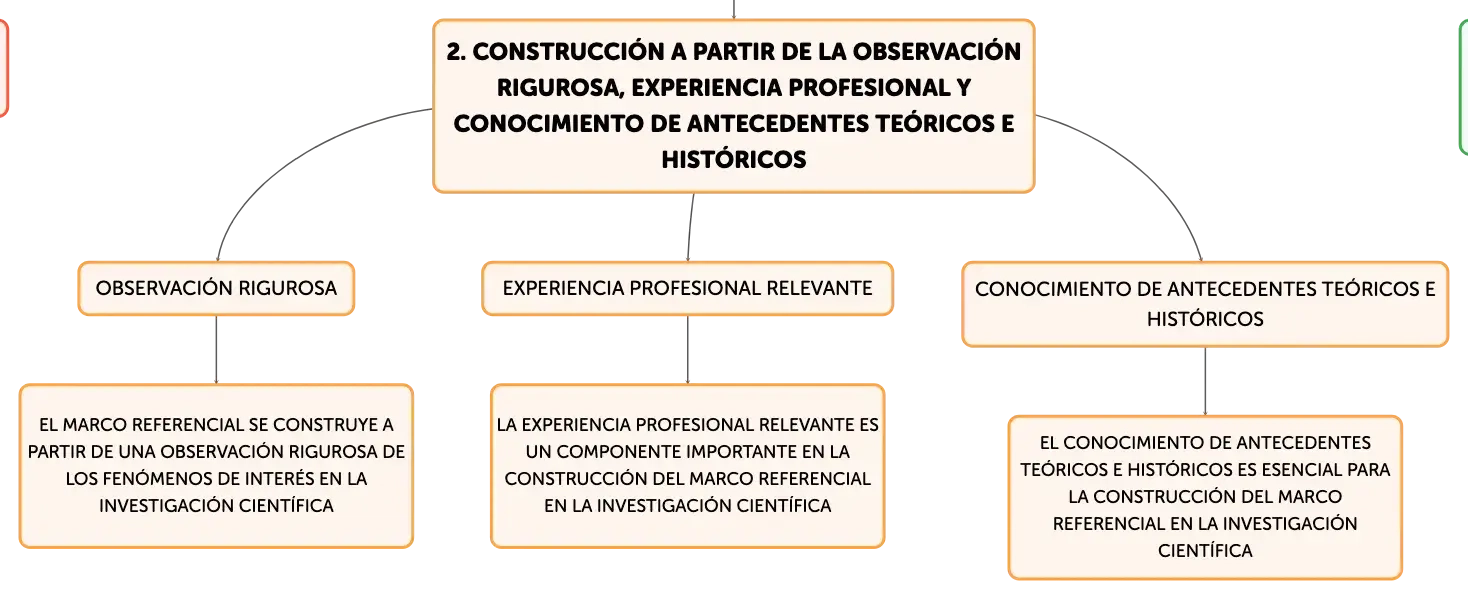 2. CONSTRUCCIÓN A PARTIR DE LA OBSERVACIÓN RIGUROSA, EXPERIENCIA PROFESIONAL Y CONOCIMIENTO DE ANTECEDENTES TEÓRICOS E HISTÓRICOS

OBSERVACIÓN RIGUROSA

EL MARCO REFERENCIAL SE CONSTRUYE A PARTIR DE UNA OBSERVACIÓN RIGUROSA DE LOS FENÓMENOS DE INTERÉS EN LA INVESTIGACIÓN CIENTÍFICA

EXPERIENCIA PROFESIONAL RELEVANTE

LA EXPERIENCIA PROFESIONAL RELEVANTE ES UN COMPONENTE IMPORTANTE EN LA CONSTRUCCIÓN DEL MARCO REFERENCIAL EN LA INVESTIGACIÓN CIENTÍFICA

CONOCIMIENTO DE ANTECEDENTES TEÓRICOS E HISTÓRICOS

EL CONOCIMIENTO DE ANTECEDENTES TEÓRICOS E HISTÓRICOS ES ESENCIAL PARA LA CONSTRUCCIÓN DEL MARCO REFERENCIAL EN LA INVESTIGACIÓN CIENTÍFICA